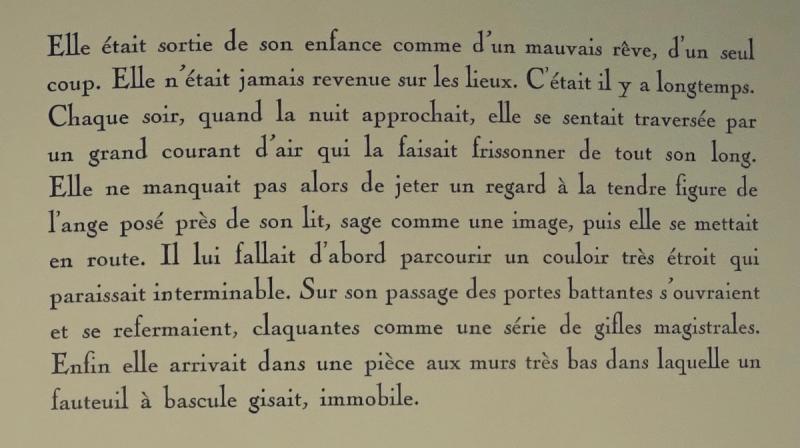 Elle était sortie de son enfance comme d'un mauvais rêve, d'un seul coup. Elle n'était jamais revenue sur les lieux. C'était il y a longtemps. Chaque soir, quand la nuit approchait, elle se sentait traversée par un grand courant d'air qui la faisait frissonner de tout son long. Elle ne manquait pas alors de jeter un regard à la tendre figure de l'ange posé près de son lit, sage comme une image, puis elle se mettait en route. Il lui fallait d'abord parcourir un couloir très étroit qui paraissait interminable. Sur son passage des portes battantes s'ouvraient et se refermaient, claquantes comme une série de gifles magistrales. Enfin elle arrivait dans une pièce aux murs très bas dans laquelle un fauteuil à bascule gisait, immobile.